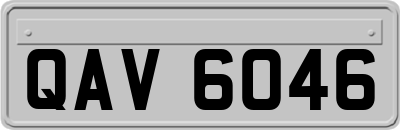 QAV 6046